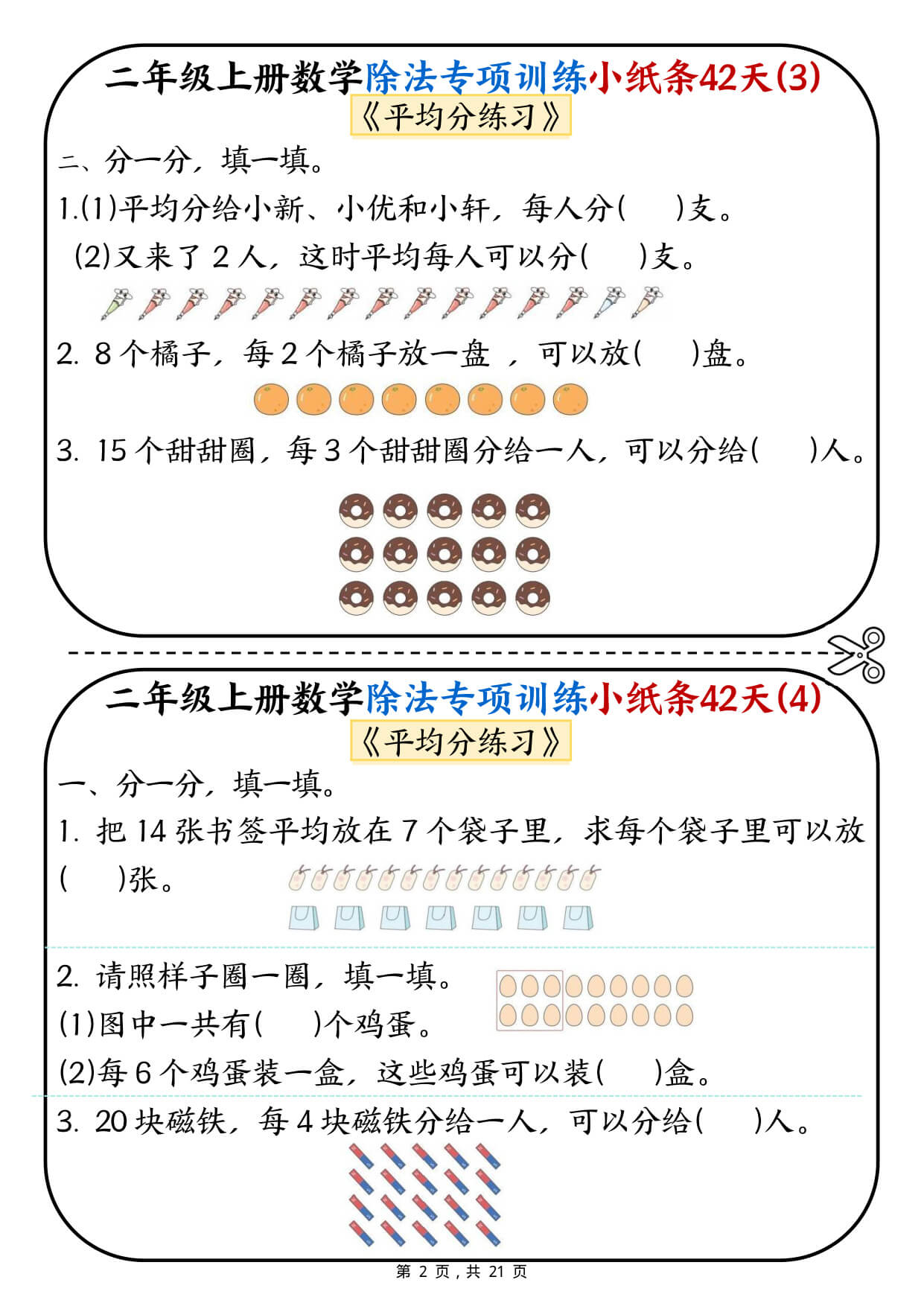 二年级上册数学除法专项训练小纸条42天(3)
《平均分练习》

二、分一分，填一填。

1.(1)平均分给小新、小优和小轩，每人分(　　)支。
(2)又来了 2 人，这时平均每人可以分(　　)支。

2. 8 个橘子，每 2 个橘子放一盘 ，可以放(　　)盘。

3. 15 个甜甜圈，每 3 个甜甜圈分给一人，可以分给(　　)人。

二年级上册数学除法专项训练小纸条42天(4)
《平均分练习》

一、分一分，填一填。

1. 把 14 张书签平均放在 7 个袋子里，求每个袋子里可以放(　　)张。

2. 请照样子圈一圈，填一填。
(1)图中一共有(　　)个鸡蛋。
(2)每 6 个鸡蛋装一盒，这些鸡蛋可以装(　　)盒。

3. 20 块磁铁，每 4 块磁铁分给一人，可以分给(　　)人。

第 2 页，共 21 页